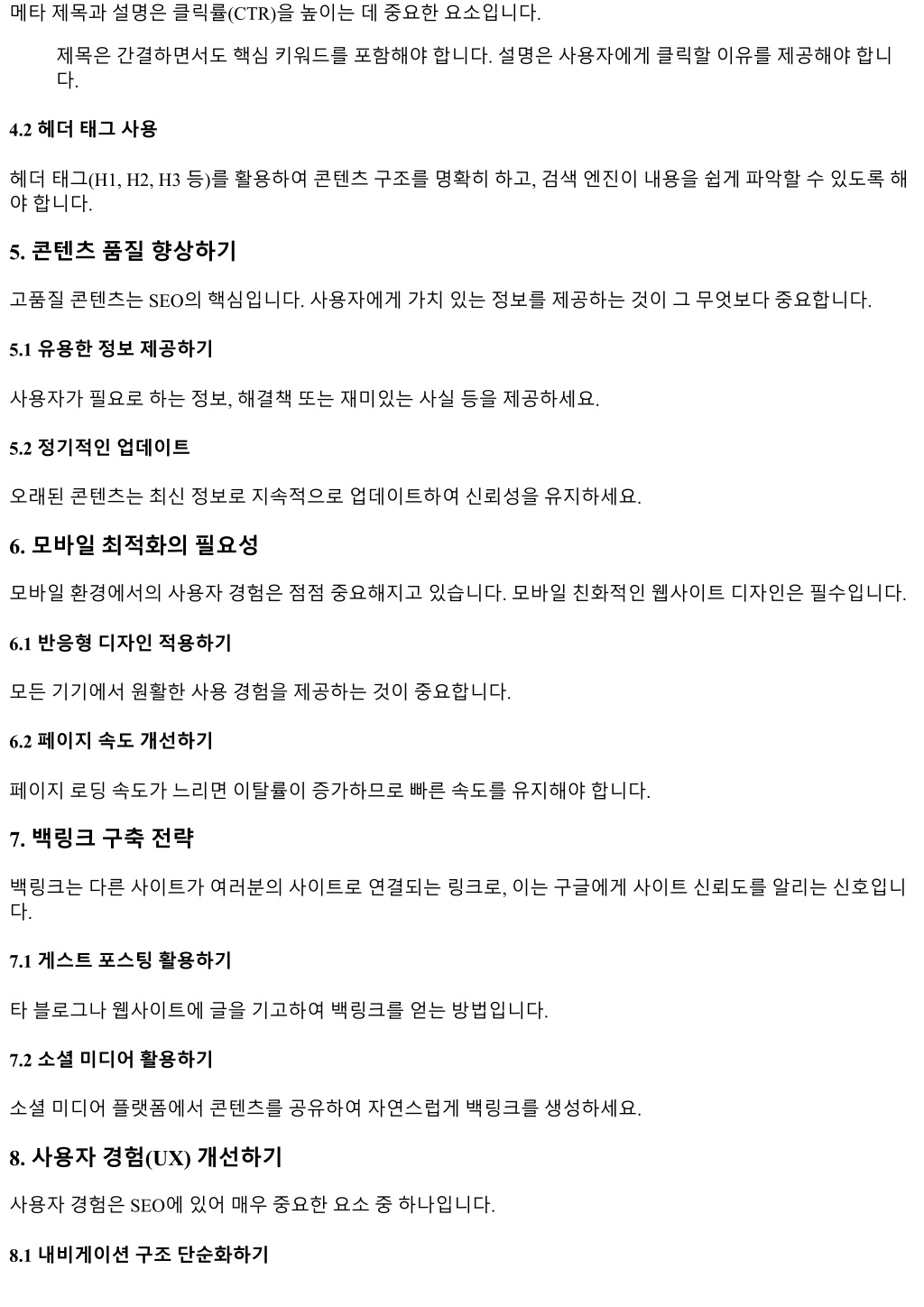 메타 제목과 설명은 클릭률(CTR)을 높이는 데 중요한 요소입니다.

제목은 간결하면서도 핵심 키워드를 포함해야 합니다. 설명은 사용자에게 클릭할 이유를 제공해야 합니다.

4.2 헤더 태그 사용

헤더 태그(H1, H2, H3 등)를 활용하여 콘텐츠 구조를 명확히 하고, 검색 엔진이 내용을 쉽게 파악할 수 있도록 해야 합니다.

5. 콘텐츠 품질 향상하기

고품질 콘텐츠는 SEO의 핵심입니다. 사용자에게 가치 있는 정보를 제공하는 것이 그 무엇보다 중요합니다.

5.1 유용한 정보 제공하기

사용자가 필요로 하는 정보, 해결책 또는 재미있는 사실 등을 제공하세요.

5.2 정기적인 업데이트

오래된 콘텐츠는 최신 정보로 지속적으로 업데이트하여 신뢰성을 유지하세요.

6. 모바일 최적화의 필요성

모바일 환경에서의 사용자 경험은 점점 중요해지고 있습니다. 모바일 친화적인 웹사이트 디자인은 필수입니다.

6.1 반응형 디자인 적용하기

모든 기기에서 원활한 사용 경험을 제공하는 것이 중요합니다.

6.2 페이지 속도 개선하기

페이지 로딩 속도가 느리면 이탈률이 증가하므로 빠른 속도를 유지해야 합니다.

7. 백링크 구축 전략

백링크는 다른 사이트가 여러분의 사이트로 연결되는 링크로, 이는 구글에게 사이트 신뢰도를 알리는 신호입니다.

7.1 게스트 포스팅 활용하기

타 블로그나 웹사이트에 글을 기고하여 백링크를 얻는 방법입니다.

7.2 소셜 미디어 활용하기

소셜 미디어 플랫폼에서 콘텐츠를 공유하여 자연스럽게 백링크를 생성하세요.

8. 사용자 경험(UX) 개선하기

사용자 경험은 SEO에 있어 매우 중요한 요소 중 하나입니다.

8.1 내비게이션 구조 단순화하기